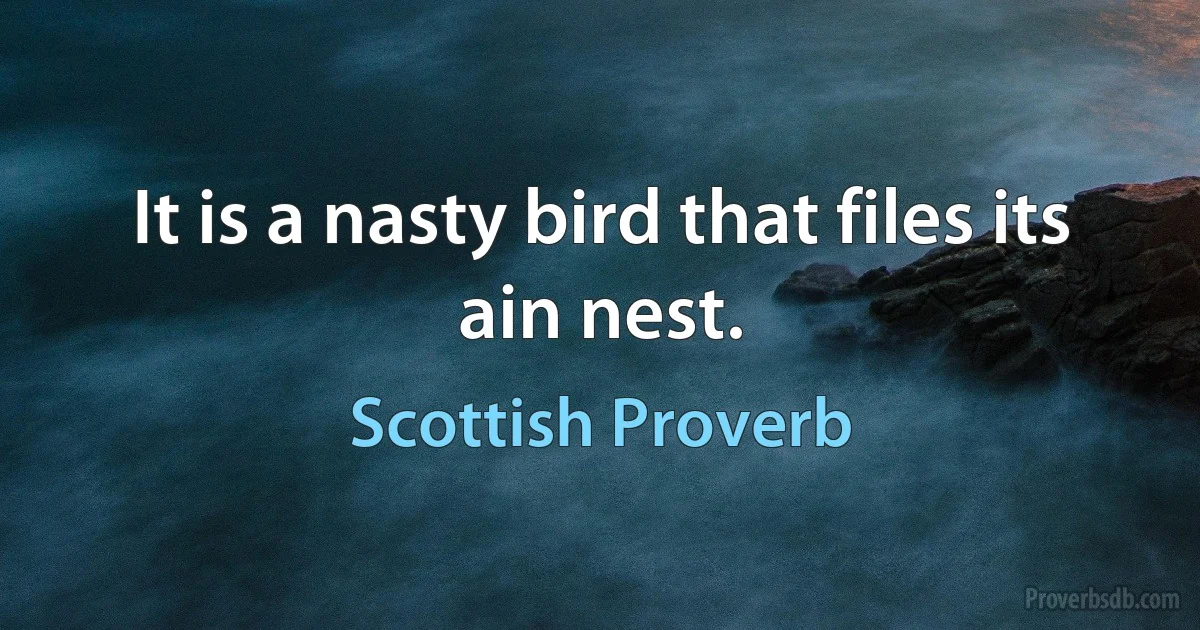 It is a nasty bird that files its ain nest.

Scottish Proverb

Proverbsdb.com